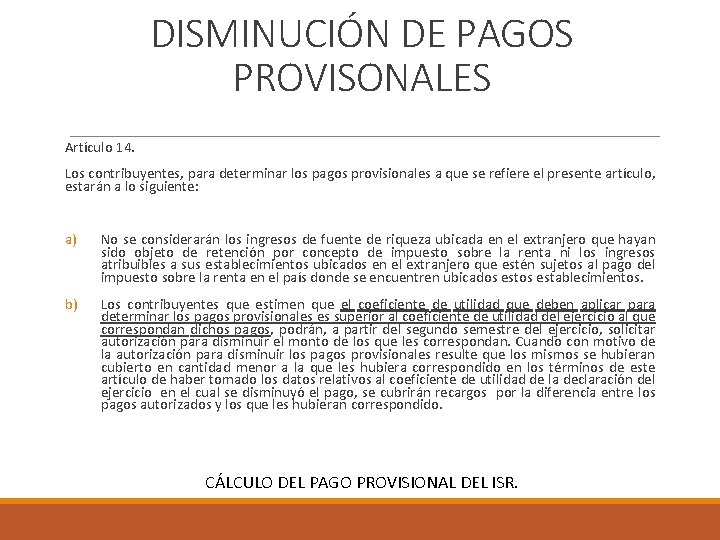 DISMINUCIÓN DE PAGOS PROVISONALES

Artículo 14.

Los contribuyentes, para determinar los pagos provisionales a que se refiere el presente artículo, estarán a lo siguiente:

a) No se considerarán los ingresos de fuente de riqueza ubicada en el extranjero que hayan sido objeto de retención por concepto de impuesto sobre la renta ni los ingresos atribuibles a sus establecimientos ubicados en el extranjero que estén sujetos al pago del impuesto sobre la renta en el país donde se encuentren ubicados estos establecimientos.

b) Los contribuyentes que estimen que el coeficiente de utilidad que deben aplicar para determinar los pagos provisionales es superior al coeficiente de utilidad del ejercicio al que correspondan dichos pagos, podrán, a partir del segundo semestre del ejercicio, solicitar autorización para disminuir el monto de los que les correspondan. Cuando con motivo de la autorización para disminuir los pagos provisionales resulte que los mismos se hubieran cubierto en cantidad menor a la que les hubiera correspondido en los términos de este artículo de haber tomado los datos relativos al coeficiente de utilidad de la declaración del ejercicio en el cual se disminuyó el pago, se cubrirán recargos por la diferencia entre los pagos autorizados y los que les hubieran correspondido.

CÁLCULO DEL PAGO PROVISIONAL DEL ISR.